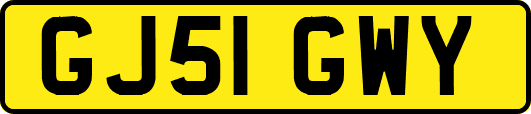 GJ51 GWY